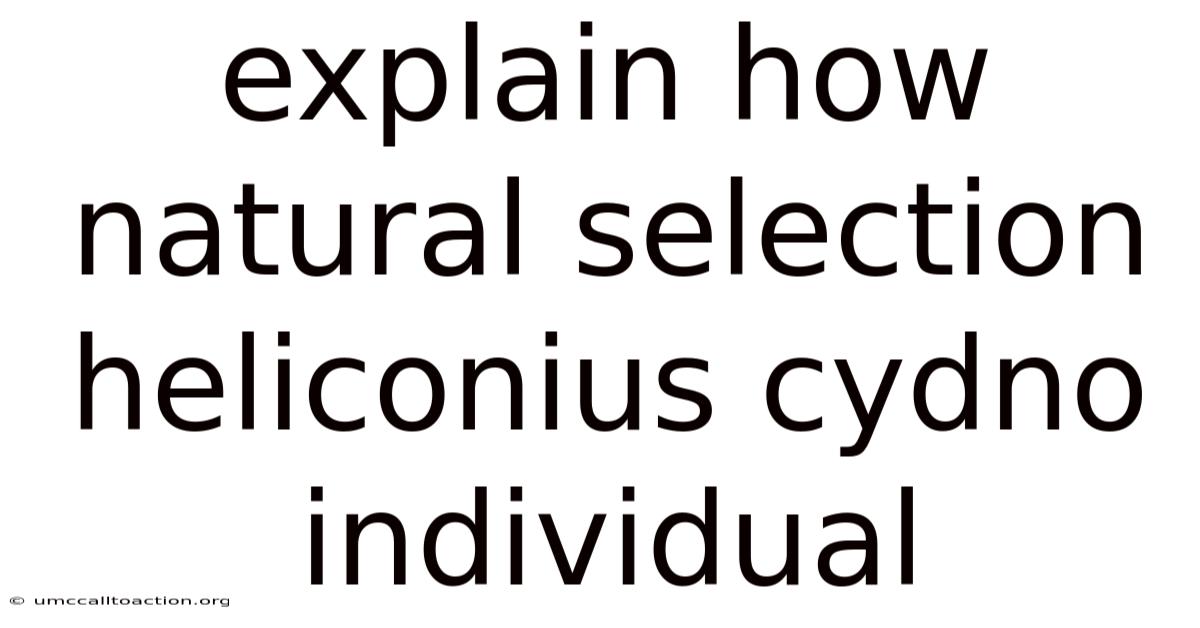 explain how natural selection heliconius cydno individual

© umccalltoaction.org